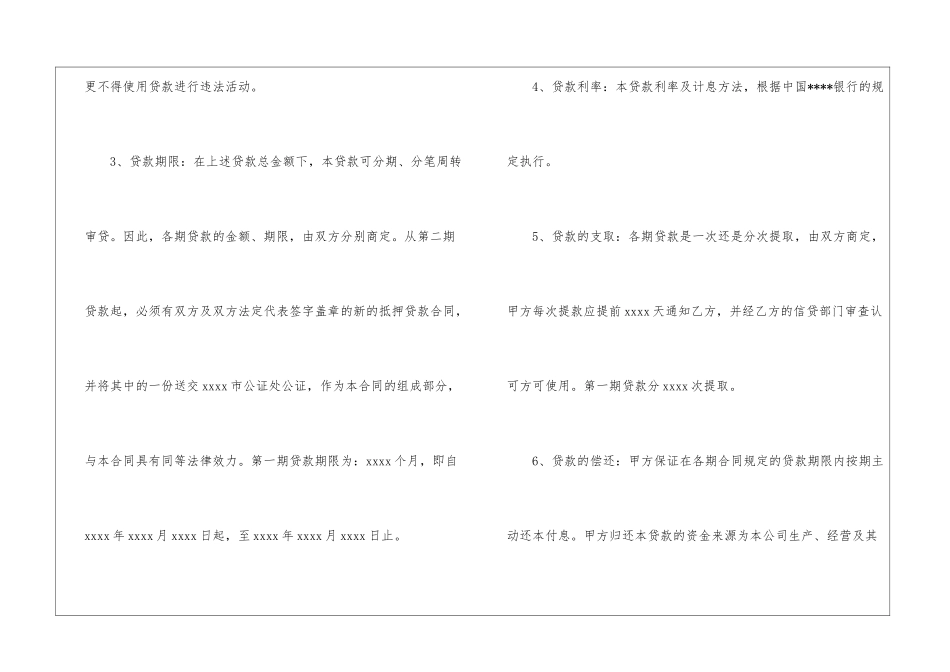 更不得使用贷款进行违法活动。

3、贷款期限：在上述贷款总金额下，本贷款可分期、分笔周转审贷。因此，各期贷款的金额、期限，由双方分别商定。从第二期贷款起，必须有双方及双方法定代表签字盖章的新的抵押贷款合同，并将其中的一份送交xxxx市公证处公证，作为本合同的组成部分，与本合同具有同等法律效力。第一期贷款期限为：xxxx个月，即自xxxx年xxxx月xxxx日起，至xxxx年xxxx月xxxx日止。

4、贷款利率：本贷款利率及计息方法，根据中国****银行的规定执行。

5、贷款的支取：各期贷款是一次还是分次提取，由双方商定，甲方每次提款应提前xxxx天通知乙方，并经乙方的信贷部门审查认可方可使用。第一期贷款分xxxx次提取。

6、贷款的偿还：甲方保证在各期合同规定的贷款期限内按期主动还本付息。甲方归还本贷款的资金来源为本公司生产、经营及其